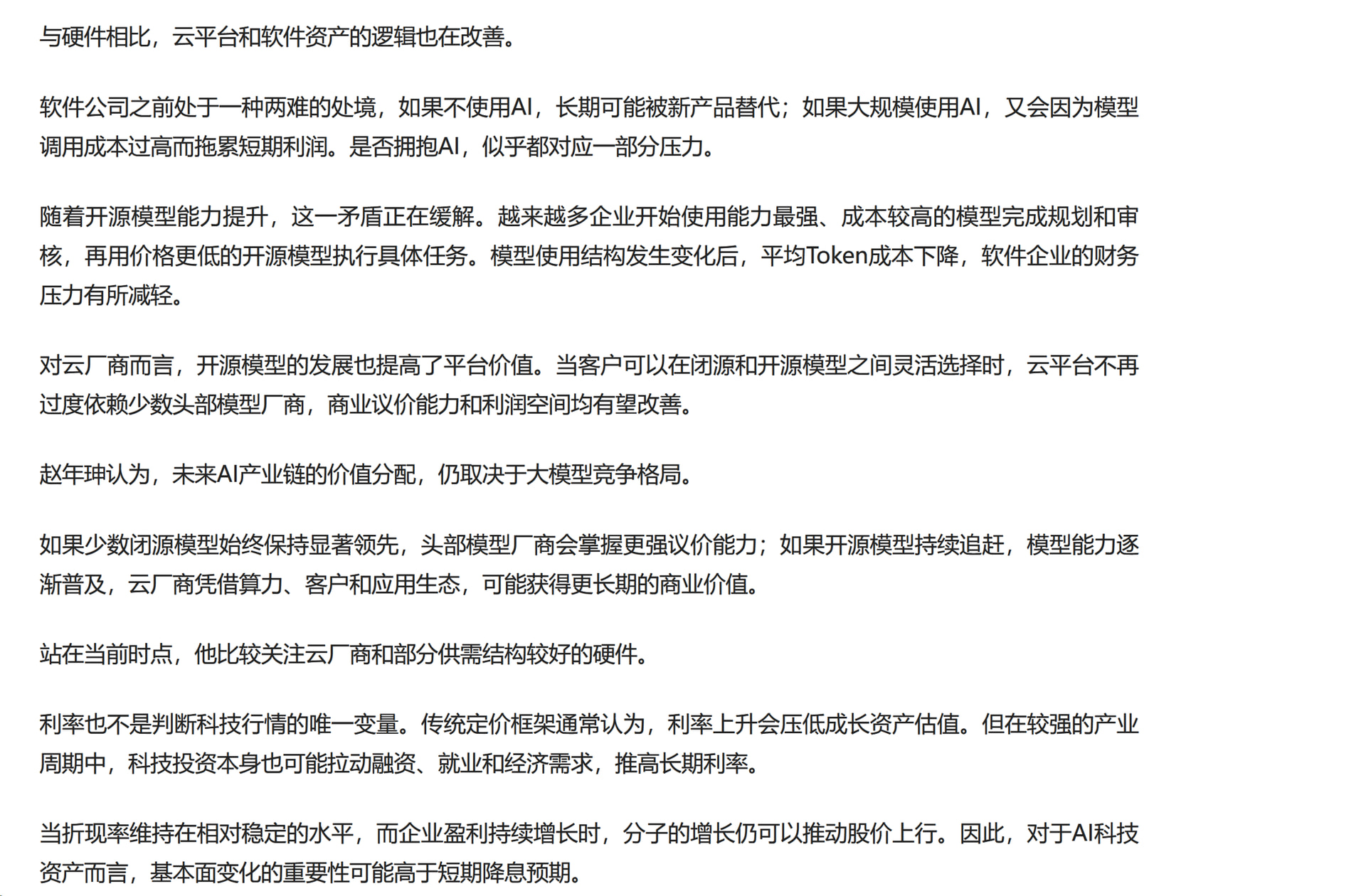 与硬件相比，云平台和软件资产的逻辑也在改善。

软件公司之前处于一种两难的处境，如果不使用AI，长期可能被新产品替代；如果大规模使用AI，又会因为模型调用成本过高而拖累短期利润。是否拥抱AI，似乎都对应一部分压力。

随着开源模型能力提升，这一矛盾正在缓解。越来越多企业开始使用能力最强、成本较高的模型完成规划和审核，再用价格更低的开源模型执行具体任务。模型使用结构发生变化后，平均Token成本下降，软件企业的财务压力有所减轻。

对云厂商而言，开源模型的发展也提高了平台价值。当客户可以在闭源和开源模型之间灵活选择时，云平台不再过度依赖少数头部模型厂商，商业议价能力和利润空间均有望改善。

赵年珅认为，未来AI产业链的价值分配，仍取决于大模型竞争格局。

如果少数闭源模型始终保持显著领先，头部模型厂商会掌握更强议价能力；如果开源模型持续追赶，模型能力逐渐普及，云厂商凭借算力、客户和应用生态，可能获得更长期的商业价值。

站在当前时点，他比较关注云厂商和部分供需结构较好的硬件。

利率也不是判断科技行情的唯一变量。传统定价框架通常认为，利率上升会压低成长资产估值。但在较强的产业周期中，科技投资本身也可能拉动融资、就业和经济需求，推高长期利率。

当折现率维持在相对稳定的水平，而企业盈利持续增长时，分子的增长仍可以推动股价上行。因此，对于AI科技资产而言，基本面变化的重要性可能高于短期降息预期。